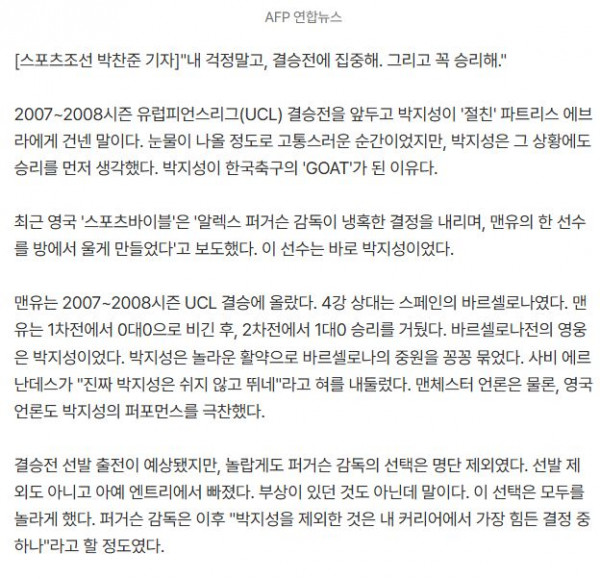 AFP 연합뉴스

[스포츠조선 박찬준 기자]"내 걱정말고, 결승전에 집중해. 그리고 꼭 승리해."

2007~2008시즌 유럽피언스리그(UCL) 결승전을 앞두고 박지성이 '절친' 파트리스 에브라에게 건넨 말이다. 눈물이 나올 정도로 고통스러운 순간이었지만, 박지성은 그 상황에도 승리를 먼저 생각했다. 박지성이 한국축구의 'GOAT'가 된 이유다.

최근 영국 '스포츠바이블'은 '알렉스 퍼거슨 감독이 냉혹한 결정을 내리며, 맨유의 한 선수를 방에서 울게 만들었다'고 보도했다. 이 선수는 바로 박지성이었다.

맨유는 2007~2008시즌 UCL 결승에 올랐다. 4강 상대는 스페인의 바르셀로나였다. 맨유는 1차전에서 0대0으로 비긴 후, 2차전에서 1대0 승리를 거뒀다. 바르셀로나전의 영웅은 박지성이었다. 박지성은 놀라운 활약으로 바르셀로나의 중원을 꽁꽁 묶었다. 사비 에르난데스가 "진짜 박지성은 쉬지 않고 뛰네"라고 혀를 내둘렀다. 맨체스터 언론은 물론, 영국 언론도 박지성의 퍼포먼스를 극찬했다.

결승전 선발 출전이 예상됐지만, 놀랍게도 퍼거슨 감독의 선택은 명단 제외였다. 선발 제외도 아니고 아예 엔트리에서 빠졌다. 부상이 있던 것도 아닌데 말이다. 이 선택은 모두를 놀라게 했다. 퍼거슨 감독은 이후 "박지성을 제외한 것은 내 커리어에서 가장 힘든 결정 중 하나"라고 할 정도였다.